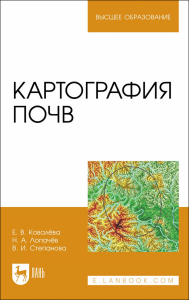 ВЫСШЕЕ ОБРАЗОВАНИЕ

КАРТОГРАФИЯ ПОЧВ

Е. В. Ковалёва
Н. А. Лопачёв
В. И. Степанова

ЛАНЬ

E.LANBOOK.COM